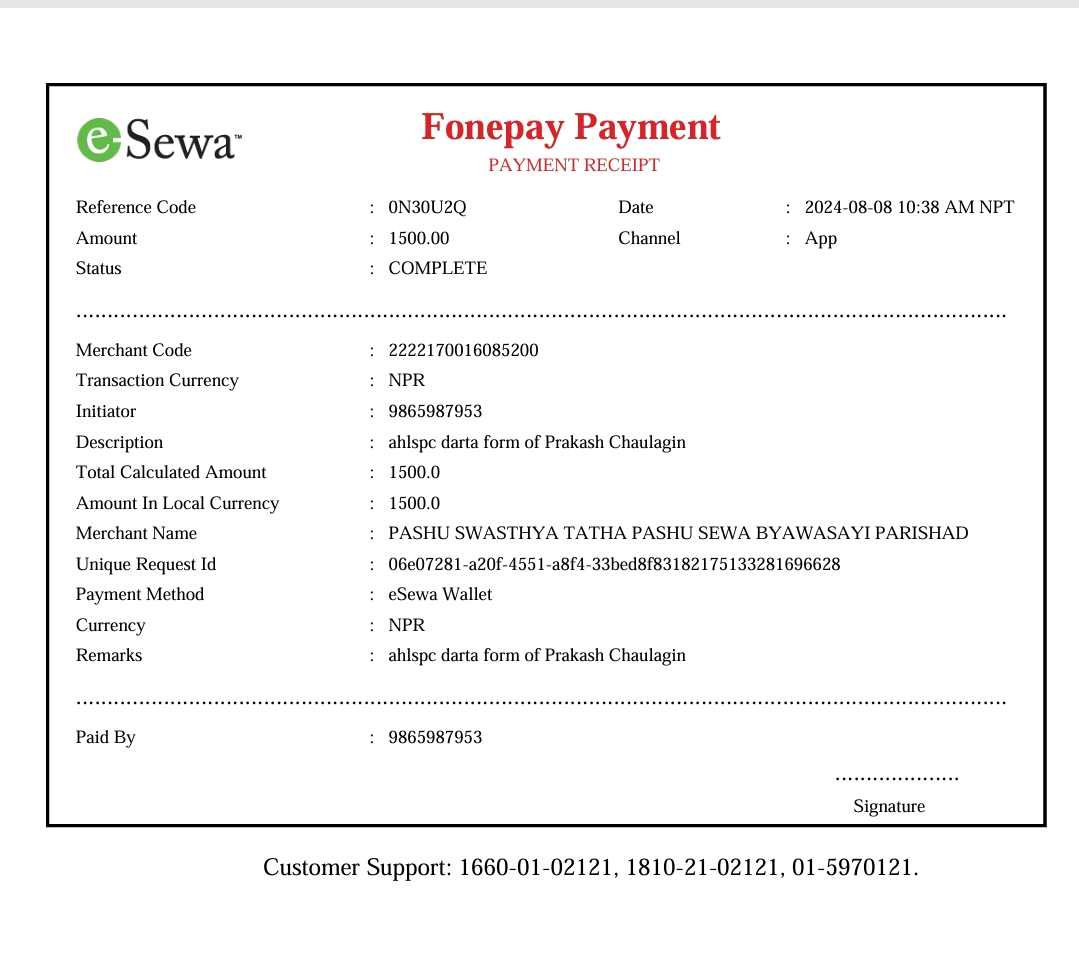 eSewa™

Fonepay Payment
PAYMENT RECEIPT

Reference Code : 0N30U2Q
Date : 2024-08-08 10:38 AM NPT
Amount : 1500.00
Channel : App
Status : COMPLETE

Merchant Code : 2222170016085200
Transaction Currency : NPR
Initiator : 9865987953
Description : ahlspc darta form of Prakash Chaulagin
Total Calculated Amount : 1500.0
Amount In Local Currency : 1500.0
Merchant Name : PASHU SWASTHYA TATHA PASHU SEWA BYAWASAYI PARISHAD
Unique Request Id : 06e07281-a20f-4551-a8f4-33bed8f83182175133281696628
Payment Method : eSewa Wallet
Currency : NPR
Remarks : ahlspc darta form of Prakash Chaulagin

Paid By : 9865987953

Signature

Customer Support: 1660-01-02121, 1810-21-02121, 01-5970121.